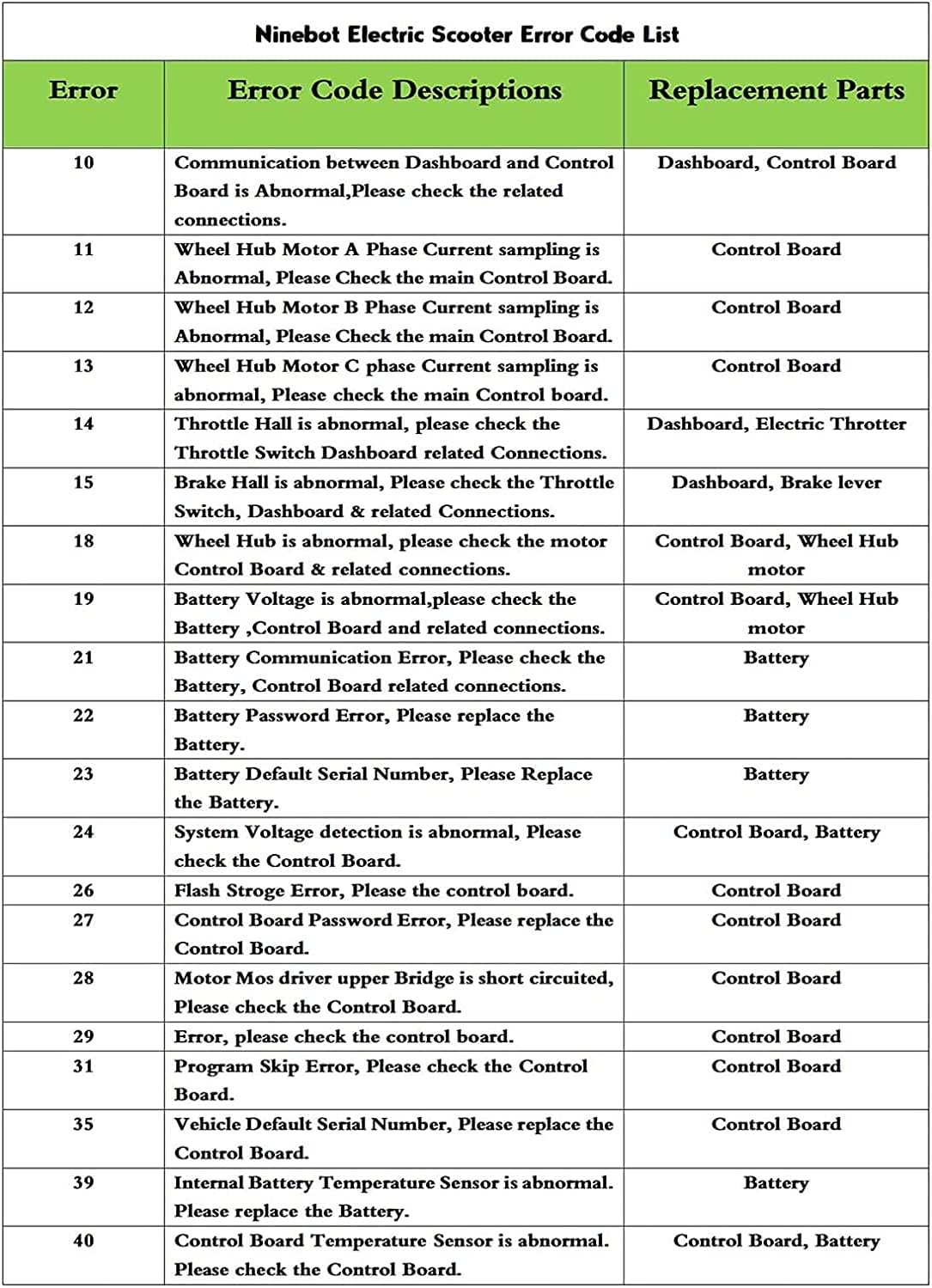 Ninebot Electric Scooter Error Code List

| Error | Error Code Descriptions | Replacement Parts |
|---|---|---|
| 10 | Communication between Dashboard and Control Board is Abnormal,Please check the related connections. | Dashboard, Control Board |
| 11 | Wheel Hub Motor A Phase Current sampling is Abnormal, Please Check the main Control Board. | Control Board |
| 12 | Wheel Hub Motor B Phase Current sampling is Abnormal, Please Check the main Control Board. | Control Board |
| 13 | Wheel Hub Motor C phase Current sampling is abnormal, Please check the main Control board. | Control Board |
| 14 | Throttle Hall is abnormal, please check the Throttle Switch Dashboard related Connections. | Dashboard, Electric Throtter |
| 15 | Brake Hall is abnormal, Please check the Throttle Switch, Dashboard & related Connections. | Dashboard, Brake lever |
| 18 | Wheel Hub is abnormal, please check the motor Control Board & related connections. | Control Board, Wheel Hub motor |
| 19 | Battery Voltage is abnormal,please check the Battery ,Control Board and related connections. | Control Board, Wheel Hub motor |
| 21 | Battery Communication Error, Please check the Battery, Control Board related connections. | Battery |
| 22 | Battery Password Error, Please replace the Battery. | Battery |
| 23 | Battery Default Serial Number, Please Replace the Battery. | Battery |
| 24 | System Voltage detection is abnormal, Please check the Control Board. | Control Board, Battery |
| 26 | Flash Stroge Error, Please the control board. | Control Board |
| 27 | Control Board Password Error, Please replace the Control Board. | Control Board |
| 28 | Motor Mos driver upper Bridge is short circuited, Please check the Control Board. | Control Board |
| 29 | Error, please check the control board. | Control Board |
| 31 | Program Skip Error, Please check the Control Board. | Control Board |
| 35 | Vehicle Default Serial Number, Please replace the Control Board. | Control Board |
| 39 | Internal Battery Temperature Sensor is abnormal. Please replace the Battery. | Battery |
| 40 | Control Board Temperature Sensor is abnormal. Please check the Control Board. | Control Board, Battery |